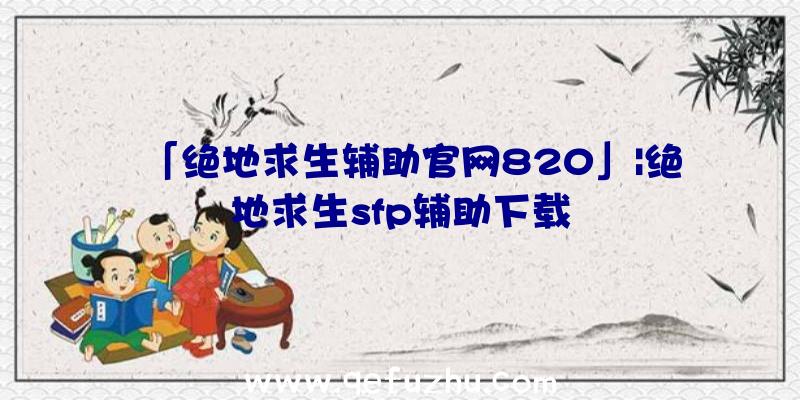 「绝地求生辅助官网820」|绝地求生sfp辅助下载

www.qefuzhu.com